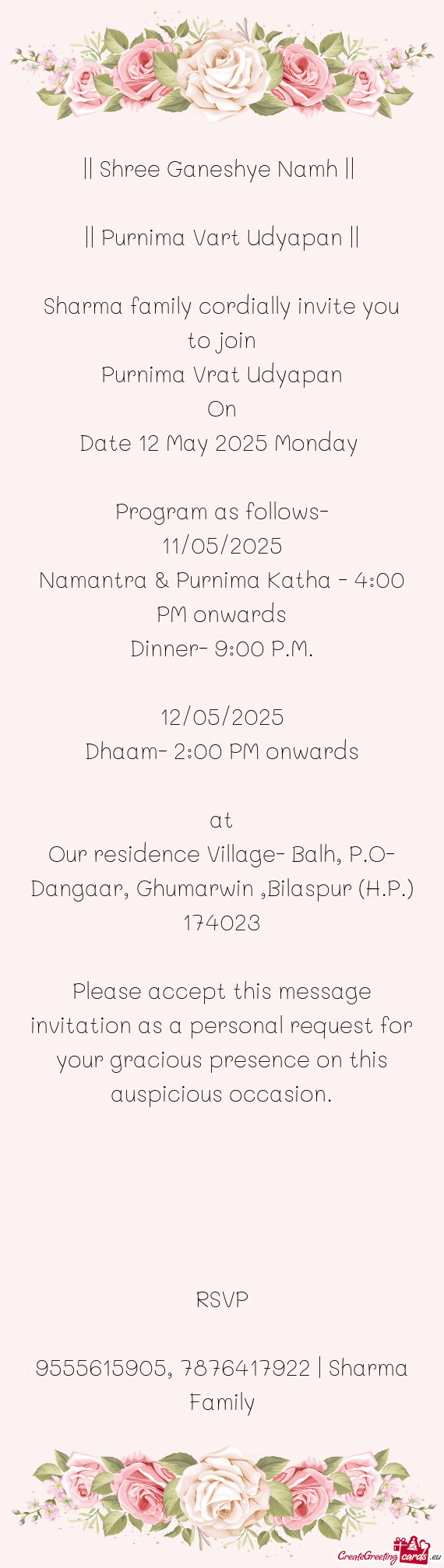 || Shree Ganeshye Namh ||

|| Purnima Vart Udyapan ||

Sharma family cordially invite you to join
Purnima Vrat Udyapan
On
Date 12 May 2025 Monday

Program as follows-
11/05/2025
Namantra & Purnima Katha - 4:00 PM onwards
Dinner- 9:00 P.M.

12/05/2025
Dhaam- 2:00 PM onwards

at
Our residence Village- Balh, P.O- Dangaar, Ghumarwin ,Bilaspur (H.P.) 174023

Please accept this message invitation as a personal request for your gracious presence on this auspicious occasion.

RSVP

9555615905, 7876417922 | Sharma Family

CreateGreetingcards.eu